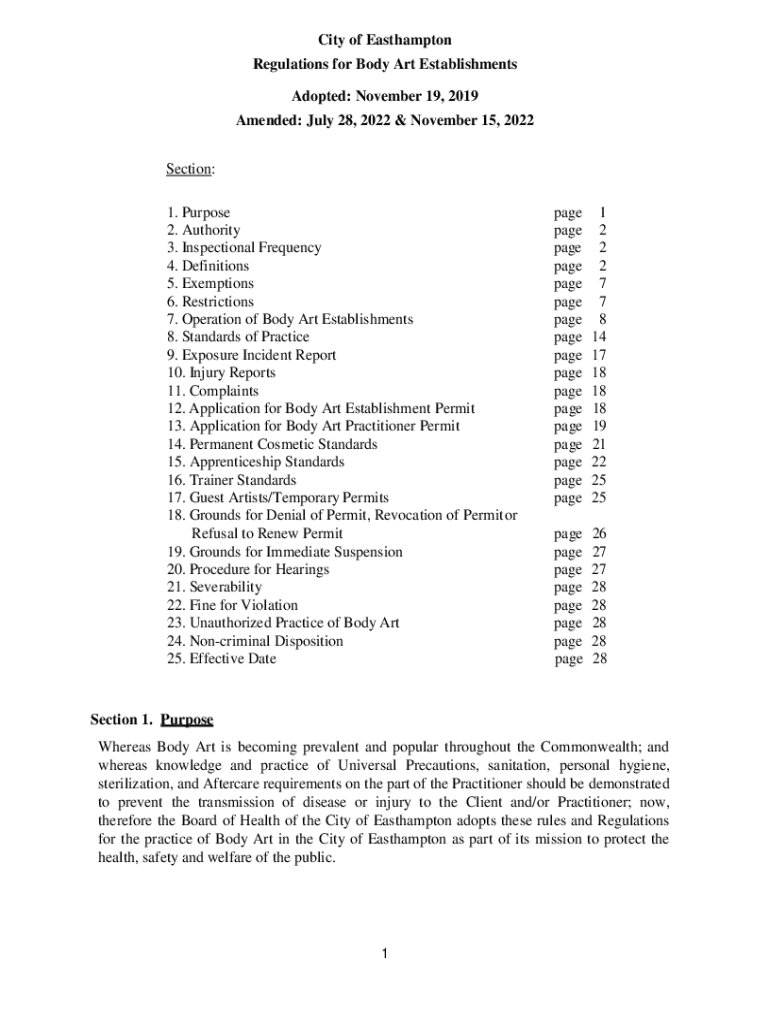 City of Easthampton
Regulations for Body Art Establishments

Adopted: November 19, 2019
Amended: July 28, 2022 & November 15, 2022

Section:

1. Purpose page 1
2. Authority page 2
3. Inspectional Frequency page 2
4. Definitions page 2
5. Exemptions page 7
6. Restrictions page 7
7. Operation of Body Art Establishments page 8
8. Standards of Practice page 14
9. Exposure Incident Report page 17
10. Injury Reports page 18
11. Complaints page 18
12. Application for Body Art Establishment Permit page 18
13. Application for Body Art Practitioner Permit page 19
14. Permanent Cosmetic Standards page 21
15. Apprenticeship Standards page 22
16. Trainer Standards page 25
17. Guest Artists/Temporary Permits page 25
18. Grounds for Denial of Permit, Revocation of Permitor Refusal to Renew Permit page 26
19. Grounds for Immediate Suspension page 27
20. Procedure for Hearings page 27
21. Severability page 28
22. Fine for Violation page 28
23. Unauthorized Practice of Body Art page 28
24. Non-criminal Disposition page 28
25. Effective Date page 28

Section 1. Purpose

Whereas Body Art is becoming prevalent and popular throughout the Commonwealth; and whereas knowledge and practice of Universal Precautions, sanitation, personal hygiene, sterilization, and Aftercare requirements on the part of the Practitioner should be demonstrated to prevent the transmission of disease or injury to the Client and/or Practitioner; now, therefore the Board of Health of the City of Easthampton adopts these rules and Regulations for the practice of Body Art in the City of Easthampton as part of its mission to protect the health, safety and welfare of the public.

1